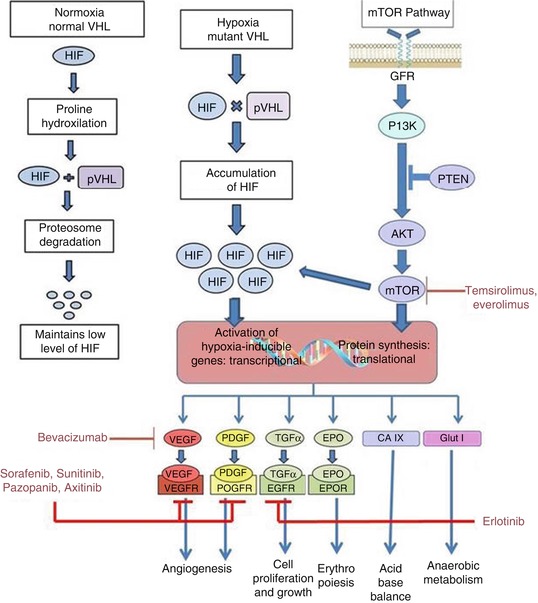 Normoxia normal VHL

HIF

Proline hydroxilation

HIF

pVHL

Proteosome degradation

Maintains low level of HIF

Hypoxia mutant VHL

HIF

pVHL

Accumulation of HIF

HIF

HIF

HIF

HIF

HIF

mTOR Pathway

GFR

P13K

PTEN

AKT

mTOR

Temsirolimus, everolimus

Activation of hypoxia-inducible genes: transcriptional

Protein synthesis: translational

Bevacizumab

Sorafenib, Sunitinib, Pazopanib, Axitinib

VEGF

PDGF

TGFα

EPO

CA IX

Glut I

VEGF

VEGFR

PDGF

POGFR

TGFα

EGFR

EPO

EPOR

Erlotinib

Angiogenesis

Cell proliferation and growth

Erythro poiesis

Acid base balance

Anaerobic metabolism